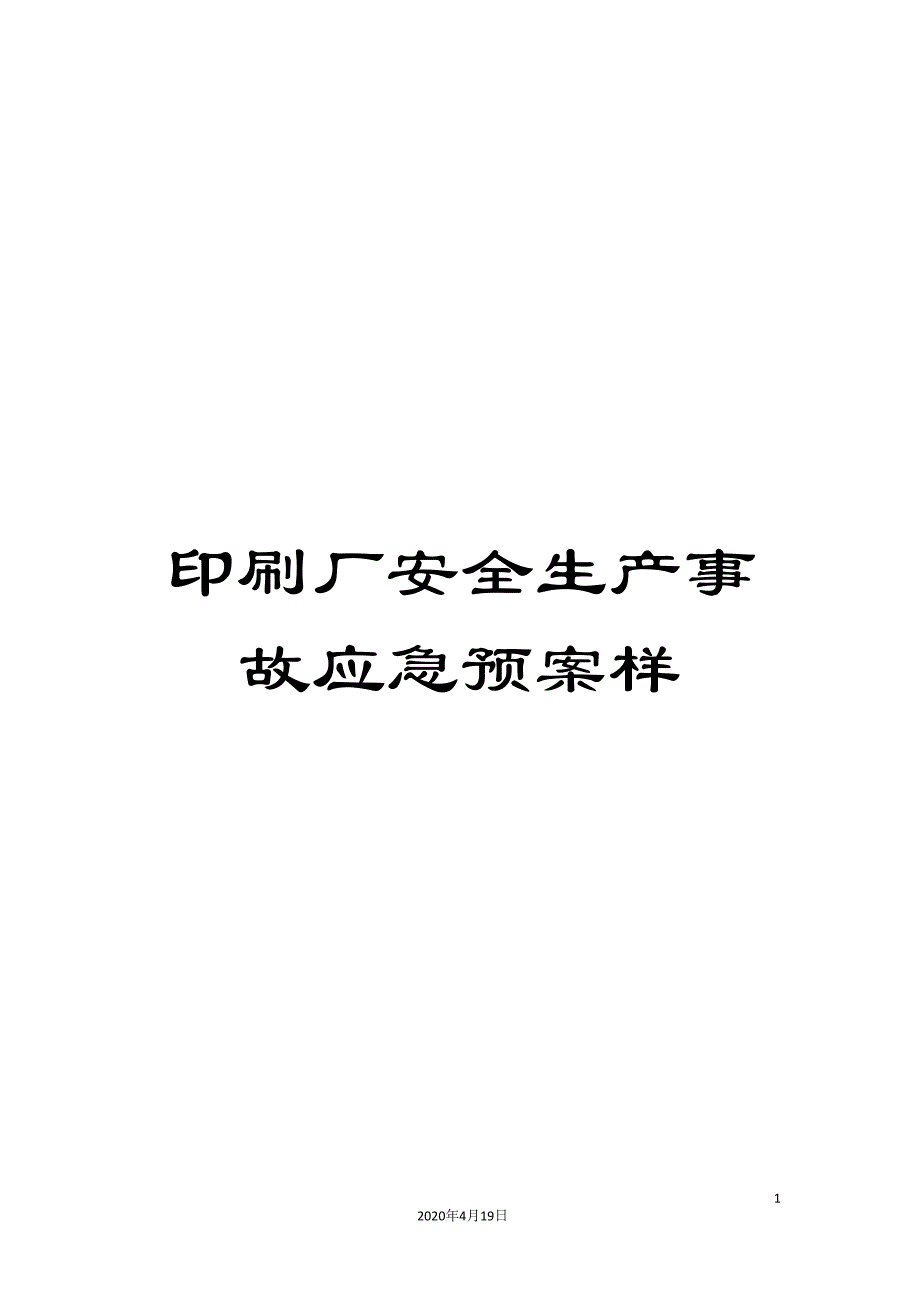 印刷厂安全生产事故应急预案样

1

2020年4月19日